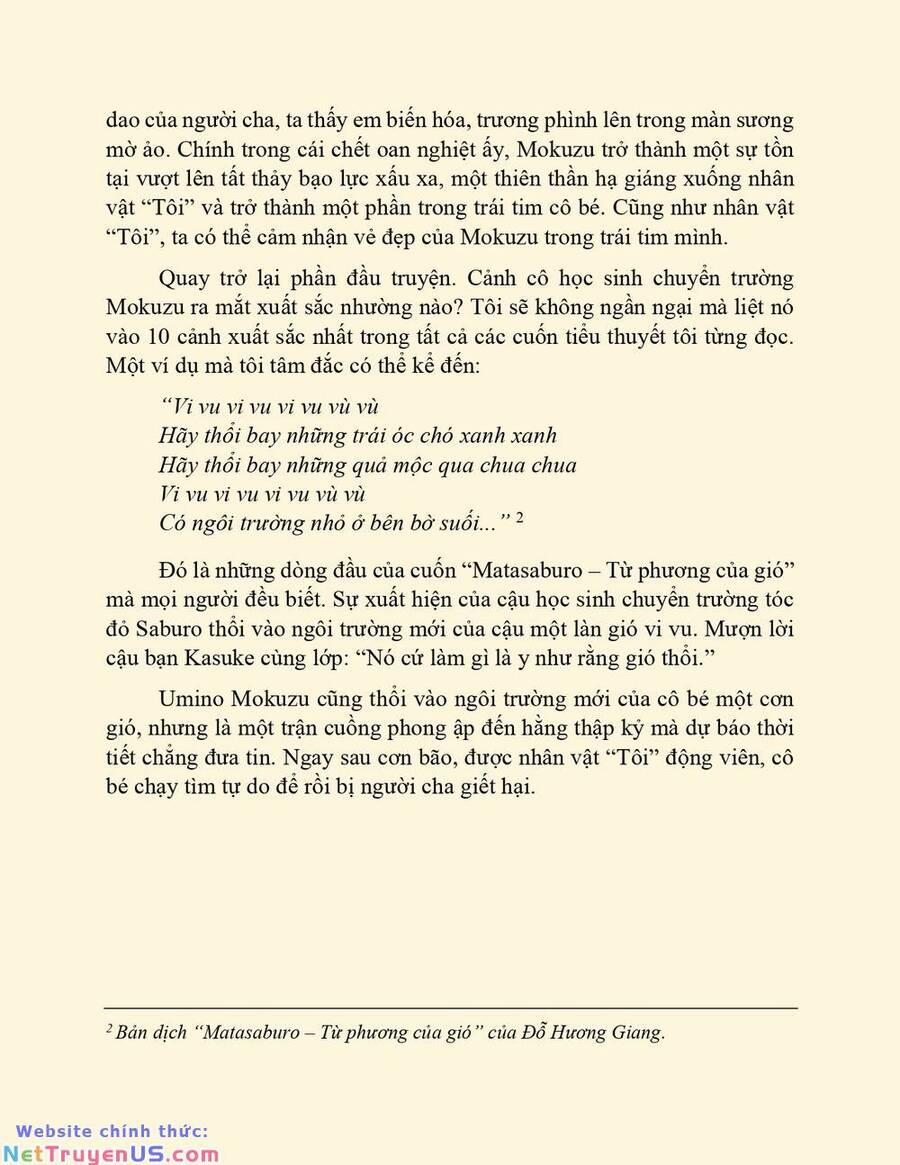 dao của người cha, ta thấy em biến hóa, trương phình lên trong màn sương mờ ảo. Chính trong cái chết oan nghiệt ấy, Mokuzu trở thành một sự tồn tại vượt lên tất thảy bạo lực xấu xa, một thiên thần hạ giáng xuống nhân vật “Tôi” và trở thành một phần trong trái tim cô bé. Cũng như nhân vật “Tôi”, ta có thể cảm nhận vẻ đẹp của Mokuzu trong trái tim mình.

Quay trở lại phần đầu truyện. Cảnh cô học sinh chuyển trường Mokuzu ra mắt xuất sắc nhường nào? Tôi sẽ không ngần ngại mà liệt nó vào 10 cảnh xuất sắc nhất trong tất cả các cuốn tiểu thuyết tôi từng đọc. Một ví dụ mà tôi tâm đắc có thể kể đến:

“Vi vu vi vu vi vu vù vù
Hãy thổi bay những trái óc chó xanh xanh
Hãy thổi bay những quả mộc qua chua chua
Vi vu vi vu vi vu vù vù
Có ngôi trường nhỏ ở bên bờ suối...” $^2$

Đó là những dòng đầu của cuốn “Matasaburo – Từ phương của gió” mà mọi người đều biết. Sự xuất hiện của cậu học sinh chuyển trường tóc đỏ Saburo thổi vào ngôi trường mới của cậu một làn gió vi vu. Mượn lời cậu bạn Kasuke cùng lớp: “Nó cứ làm gì là y như rằng gió thổi.”

Umino Mokuzu cũng thổi vào ngôi trường mới của cô bé một cơn gió, nhưng là một trận cuồng phong ập đến hằng thập kỷ mà dự báo thời tiết chẳng đưa tin. Ngay sau cơn bão, được nhân vật “Tôi” động viên, cô bé chạy tìm tự do để rồi bị người cha giết hại.

$^2$ Bản dịch “Matasaburo – Từ phương của gió” của Đỗ Hương Giang.

Website chính thức:
NetTruyenUS.com